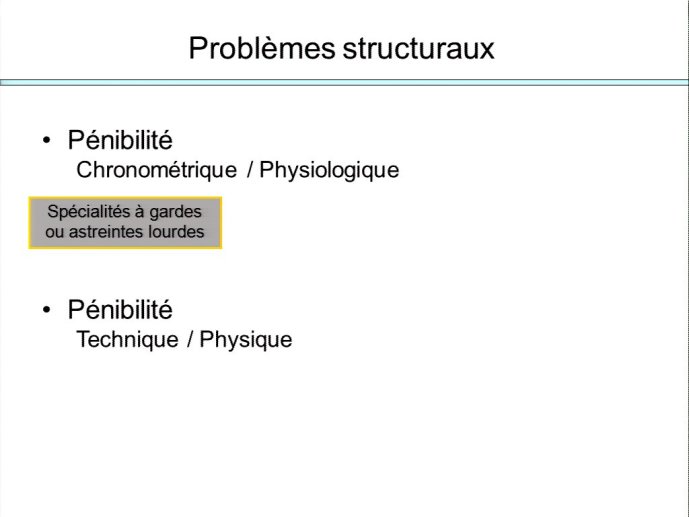 Problèmes structuraux

• Pénibilité
Chronométrique / Physiologique

Spécialités à gardes ou astreintes lourdes

• Pénibilité
Technique / Physique